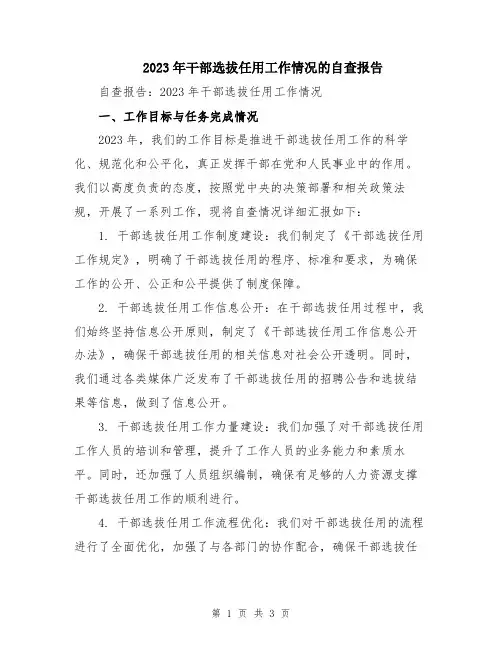 2023年干部选拔任用工作情况的自查报告

自查报告：2023年干部选拔任用工作情况

一、工作目标与任务完成情况

2023年，我们的工作目标是推进干部选拔任用工作的科学化、规范化和公平化，真正发挥干部在党和人民事业中的作用。我们以高度负责的态度，按照党中央的决策部署和相关政策法规，开展了一系列工作，现将自查情况详细汇报如下：

1. 干部选拔任用工作制度建设：我们制定了《干部选拔任用工作规定》，明确了干部选拔任用的程序、标准和要求，为确保工作的公开、公正和公平提供了制度保障。

2. 干部选拔任用工作信息公开：在干部选拔任用过程中，我们始终坚持信息公开原则，制定了《干部选拔任用工作信息公开办法》，确保干部选拔任用的相关信息对社会公开透明。同时，我们通过各类媒体广泛发布了干部选拔任用的招聘公告和选拔结果等信息，做到了信息公开。

3. 干部选拔任用工作力量建设：我们加强了对干部选拔任用工作人员的培训和管理，提升了工作人员的业务能力和素质水平。同时，还加强了人员组织编制，确保有足够的人力资源支撑干部选拔任用工作的顺利进行。

4. 干部选拔任用工作流程优化：我们对干部选拔任用的流程进行了全面优化，加强了与各部门的协作配合，确保干部选拔任

第 1 页 共 3 页